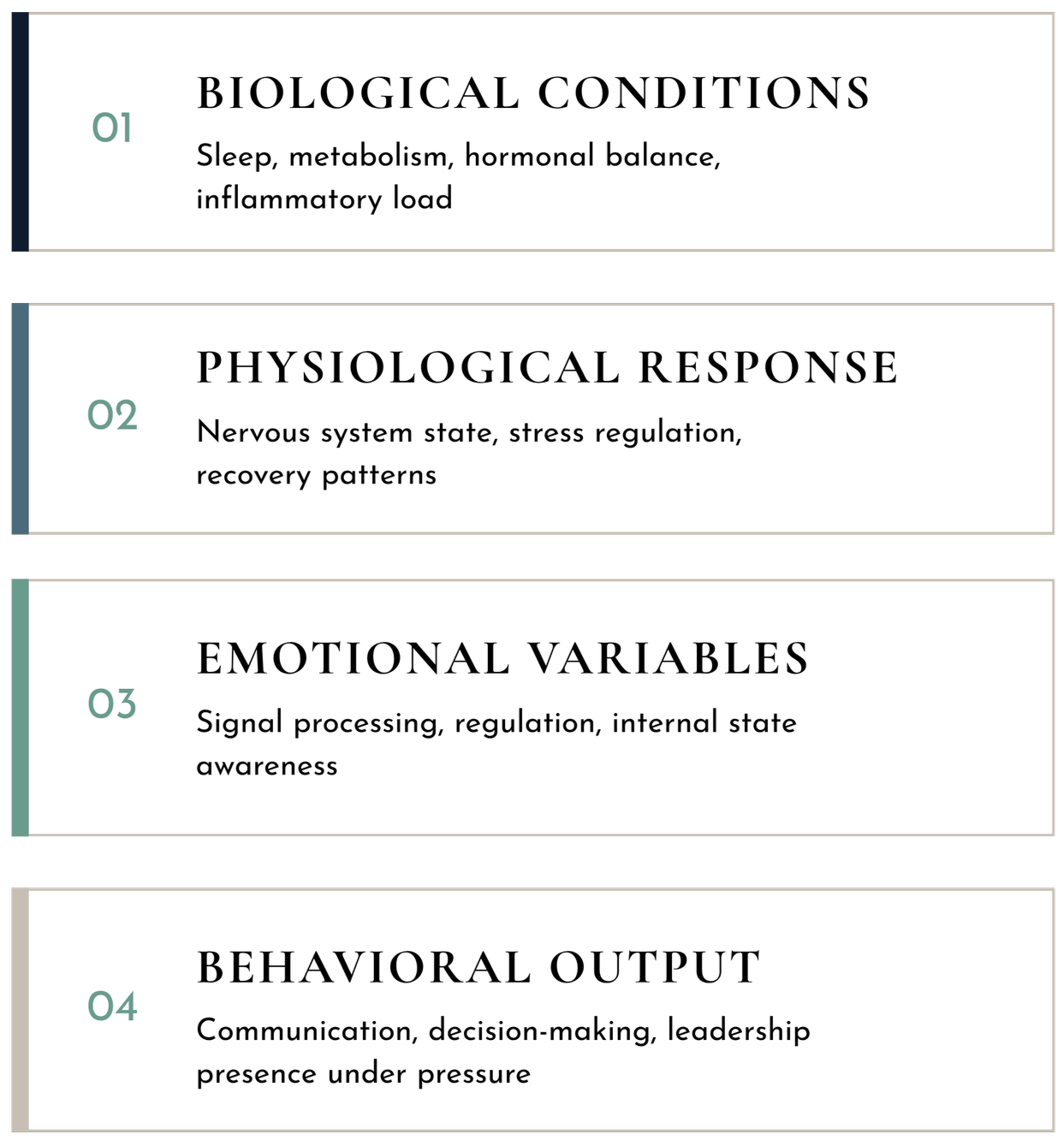 01

BIOLOGICAL CONDITIONS

Sleep, metabolism, hormonal balance, inflammatory load

02

PHYSIOLOGICAL RESPONSE

Nervous system state, stress regulation, recovery patterns

03

EMOTIONAL VARIABLES

Signal processing, regulation, internal state awareness

04

BEHAVIORAL OUTPUT

Communication, decision-making, leadership presence under pressure